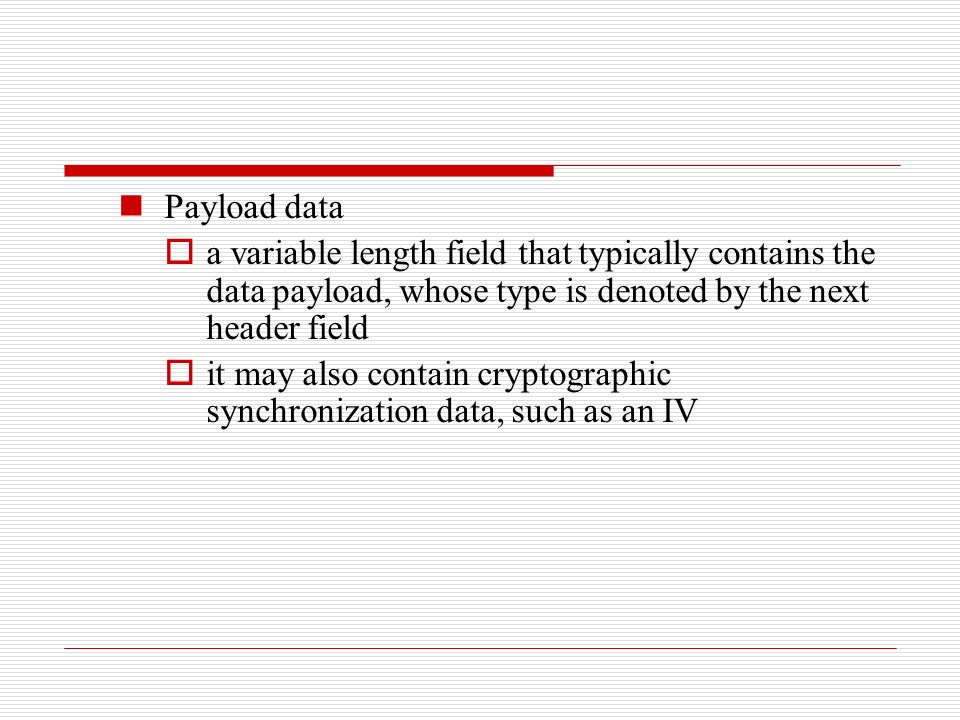 Payload data

a variable length field that typically contains the data payload, whose type is denoted by the next header field

it may also contain cryptographic synchronization data, such as an IV